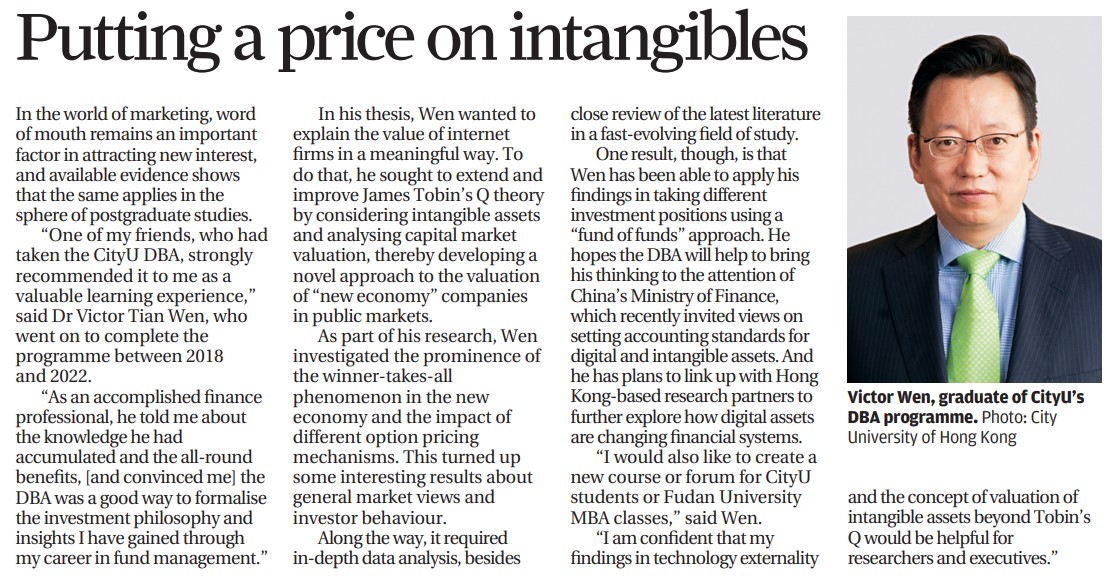 Putting a price on intangibles

In the world of marketing, word of mouth remains an important factor in attracting new interest, and available evidence shows that the same applies in the sphere of postgraduate studies.

"One of my friends, who had taken the CityU DBA, strongly recommended it to me as a valuable learning experience," said Dr Victor Tian Wen, who went on to complete the programme between 2018 and 2022.

"As an accomplished finance professional, he told me about the knowledge he had accumulated and the all-round benefits, [and convinced me] the DBA was a good way to formalise the investment philosophy and insights I have gained through my career in fund management."

In his thesis, Wen wanted to explain the value of internet firms in a meaningful way. To do that, he sought to extend and improve James Tobin's Q theory by considering intangible assets and analysing capital market valuation, thereby developing a novel approach to the valuation of "new economy" companies in public markets.

As part of his research, Wen investigated the prominence of the winner-takes-all phenomenon in the new economy and the impact of different option pricing mechanisms. This turned up some interesting results about general market views and investor behaviour.

Along the way, it required in-depth data analysis, besides close review of the latest literature in a fast-evolving field of study.

One result, though, is that Wen has been able to apply his findings in taking different investment positions using a "fund of funds" approach. He hopes the DBA will help to bring his thinking to the attention of China's Ministry of Finance, which recently invited views on setting accounting standards for digital and intangible assets. And he has plans to link up with Hong Kong-based research partners to further explore how digital assets are changing financial systems.

"I would also like to create a new course or forum for CityU students or Fudan University MBA classes," said Wen.

"I am confident that my findings in technology externality and the concept of valuation of intangible assets beyond Tobin's Q would be helpful for researchers and executives."

Victor Wen, graduate of CityU's DBA programme. Photo: City University of Hong Kong